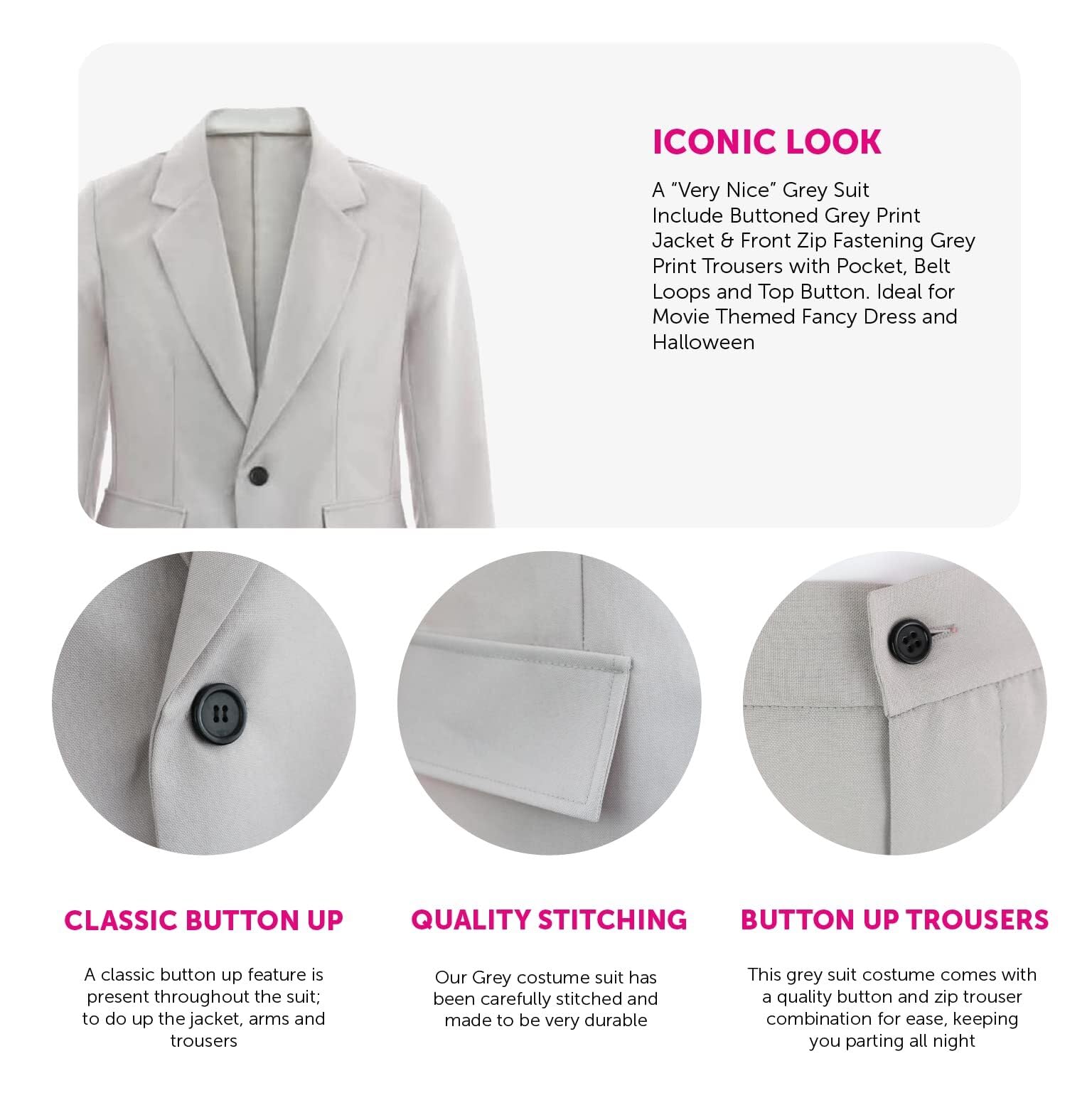 ICONIC LOOK

A "Very Nice" Grey Suit Include Buttoned Grey Print Jacket & Front Zip Fastening Grey Print Trousers with Pocket, Belt Loops and Top Button. Ideal for Movie Themed Fancy Dress and Halloween

CLASSIC BUTTON UP

A classic button up feature is present throughout the suit; to do up the jacket, arms and trousers

QUALITY STITCHING

Our Grey costume suit has been carefully stitched and made to be very durable

BUTTON UP TROUSERS

This grey suit costume comes with a quality button and zip trouser combination for ease, keeping you parting all night